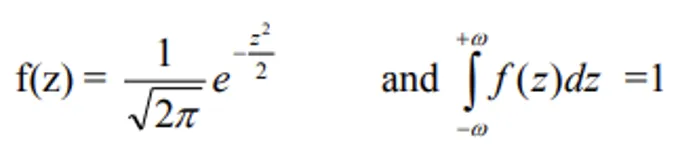 $f(z) = \frac{1}{\sqrt{2\pi}} e^{-\frac{z^2}{2}}$ and $\int_{-\omega}^{+\omega} f(z)dz = 1$